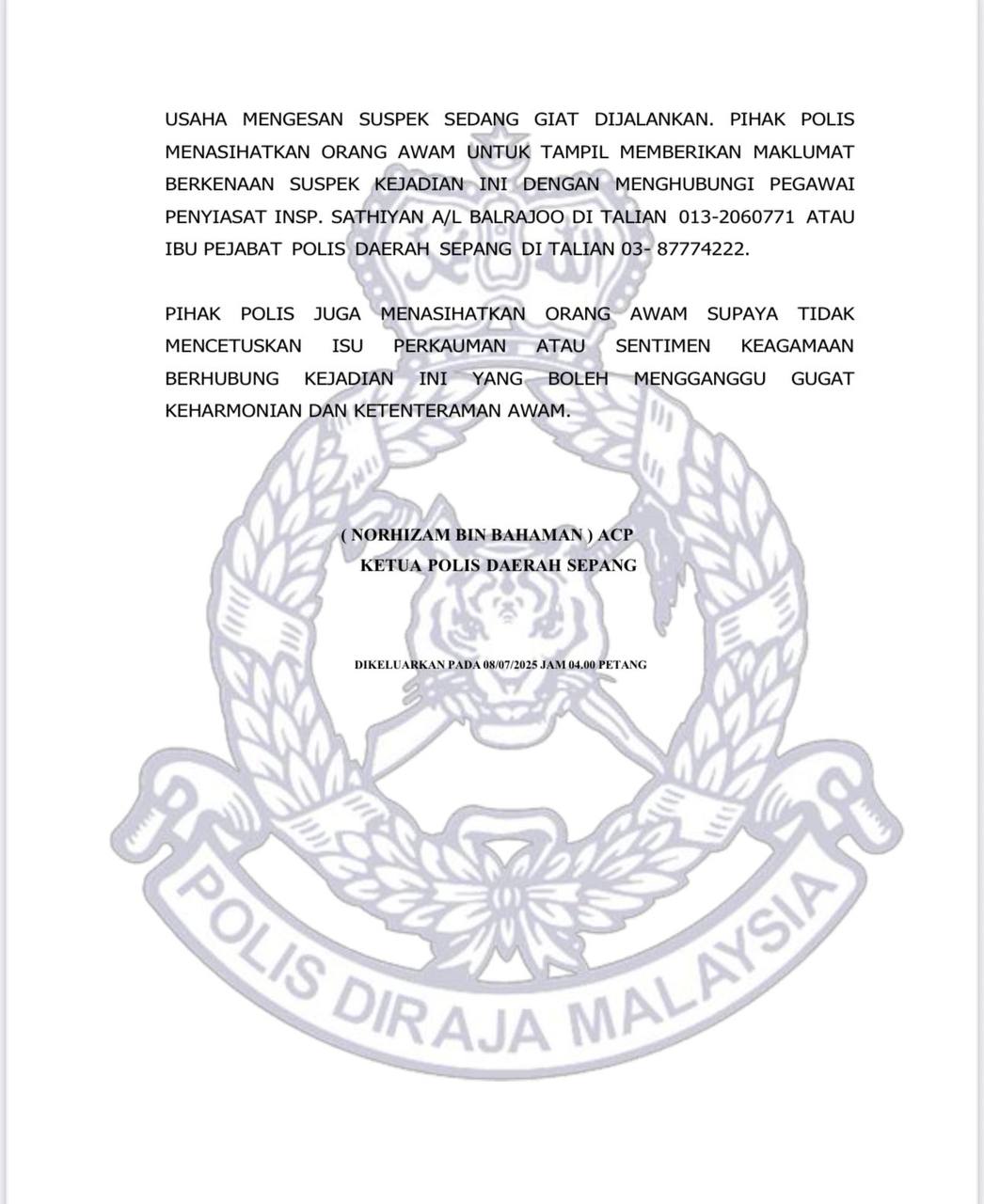 USAHA MENGESAN SUSPEK SEDANG GIAT DIJALANKAN. PIHAK POLIS MENASIHATKAN ORANG AWAM UNTUK TAMPIL MEMBERIKAN MAKLUMAT BERKENAAN SUSPEK KEJADIAN INI DENGAN MENGHUBUNGI PEGAWAI PENYIASAT INSP. SATHIYAN A/L BALRAJOO DI TALIAN 013-2060771 ATAU IBU PEJABAT POLIS DAERAH SEPANG DI TALIAN 03- 87774222.

PIHAK POLIS JUGA MENASIHATKAN ORANG AWAM SUPAYA TIDAK MENCETUSKAN ISU PERKAUMAN ATAU SENTIMEN KEAGAMAAN BERHUBUNG KEJADIAN INI YANG BOLEH MENGGANGGU GUGAT KEHARMONIAN DAN KETENTERAMAN AWAM.

( NORHIZAM BIN BAHAMAN ) ACP
KETUA POLIS DAERAH SEPANG

DIKELUARKAN PADA 08/07/2025 JAM 04.00 PETANG

POLIS DIRAJA MALAYSIA